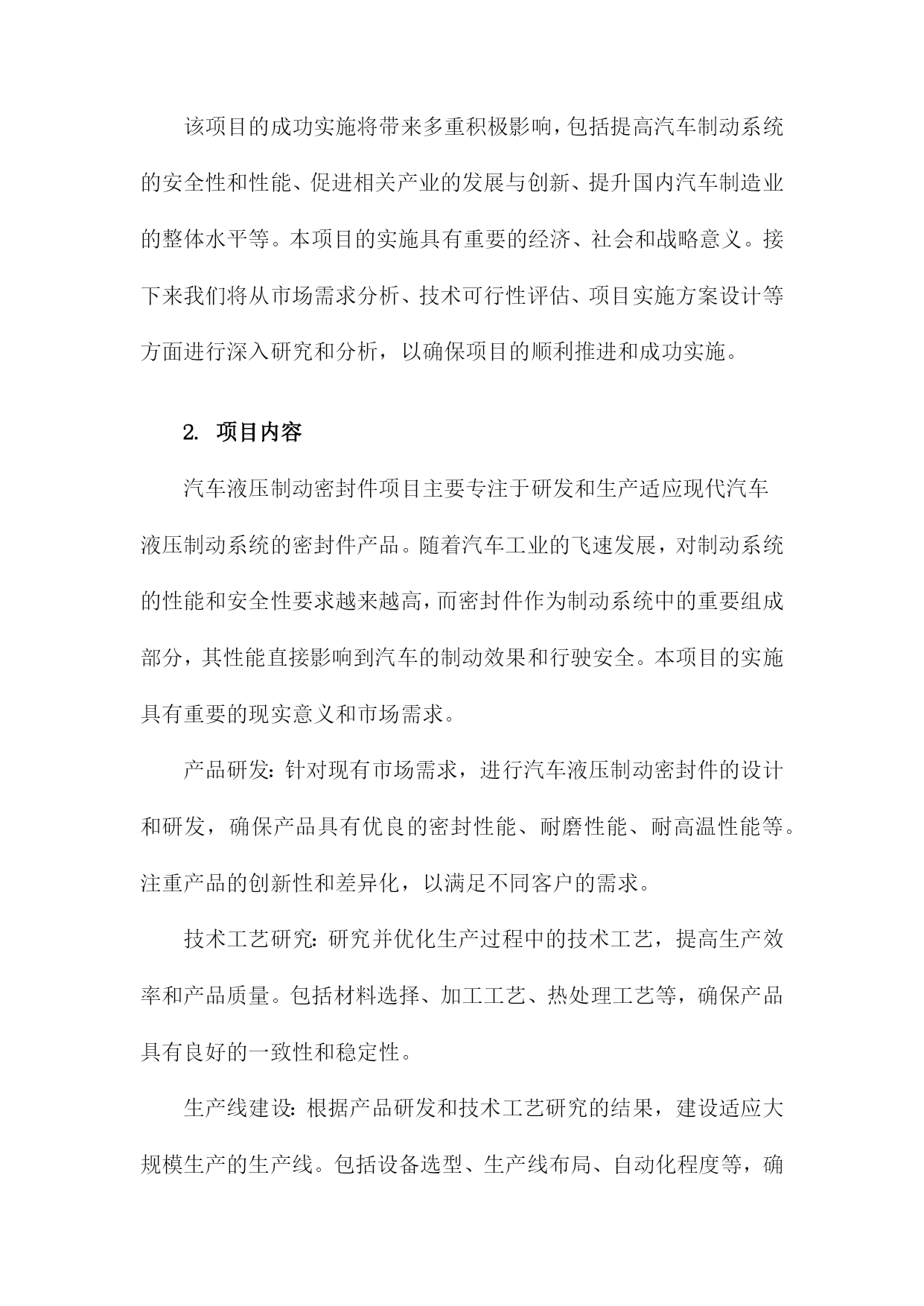 该项目的成功实施将带来多重积极影响，包括提高汽车制动系统的安全性和性能、促进相关产业的发展与创新、提升国内汽车制造业的整体水平等。本项目的实施具有重要的经济、社会和战略意义。接下来我们将从市场需求分析、技术可行性评估、项目实施方案设计等方面进行深入研究和分析，以确保项目的顺利推进和成功实施。

2. 项目内容

汽车液压制动密封件项目主要专注于研发和生产适应现代汽车液压制动系统的密封件产品。随着汽车工业的飞速发展，对制动系统的性能和安全性要求越来越高，而密封件作为制动系统中的重要组成部分，其性能直接影响到汽车的制动效果和行驶安全。本项目的实施具有重要的现实意义和市场需求。

产品研发：针对现有市场需求，进行汽车液压制动密封件的设计和研发，确保产品具有优良的密封性能、耐磨性能、耐高温性能等。注重产品的创新性和差异化，以满足不同客户的需求。

技术工艺研究：研究并优化生产过程中的技术工艺，提高生产效率和产品质量。包括材料选择、加工工艺、热处理工艺等，确保产品具有良好的一致性和稳定性。

生产线建设：根据产品研发和技术工艺研究的结果，建设适应大规模生产的生产线。包括设备选型、生产线布局、自动化程度等，确